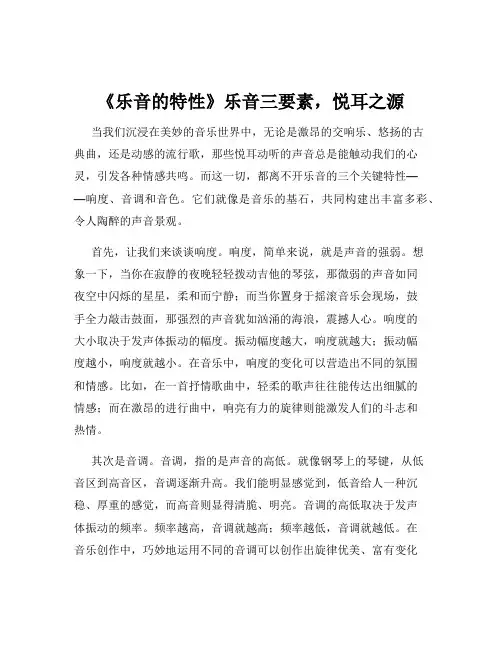 《乐音的特性》乐音三要素，悦耳之源

当我们沉浸在美妙的音乐世界中，无论是激昂的交响乐、悠扬的古典曲，还是动感的流行歌，那些悦耳动听的声音总是能触动我们的心灵，引发各种情感共鸣。而这一切，都离不开乐音的三个关键特性——响度、音调和音色。它们就像是音乐的基石，共同构建出丰富多彩、令人陶醉的声音景观。

首先，让我们来谈谈响度。响度，简单来说，就是声音的强弱。想象一下，当你在寂静的夜晚轻轻拨动吉他的琴弦，那微弱的声音如同夜空中闪烁的星星，柔和而宁静；而当你置身于摇滚音乐会现场，鼓手全力敲击鼓面，那强烈的声音犹如汹涌的海浪，震撼人心。响度的大小取决于发声体振动的幅度。振动幅度越大，响度就越大；振动幅度越小，响度就越小。在音乐中，响度的变化可以营造出不同的氛围和情感。比如，在一首抒情歌曲中，轻柔的歌声往往能传达出细腻的情感；而在激昂的进行曲中，响亮有力的旋律则能激发人们的斗志和热情。

其次是音调。音调，指的是声音的高低。就像钢琴上的琴键，从低音区到高音区，音调逐渐升高。我们能明显感觉到，低音给人一种沉稳、厚重的感觉，而高音则显得清脆、明亮。音调的高低取决于发声体振动的频率。频率越高，音调就越高；频率越低，音调就越低。在音乐创作中，巧妙地运用不同的音调可以创作出旋律优美、富有变化